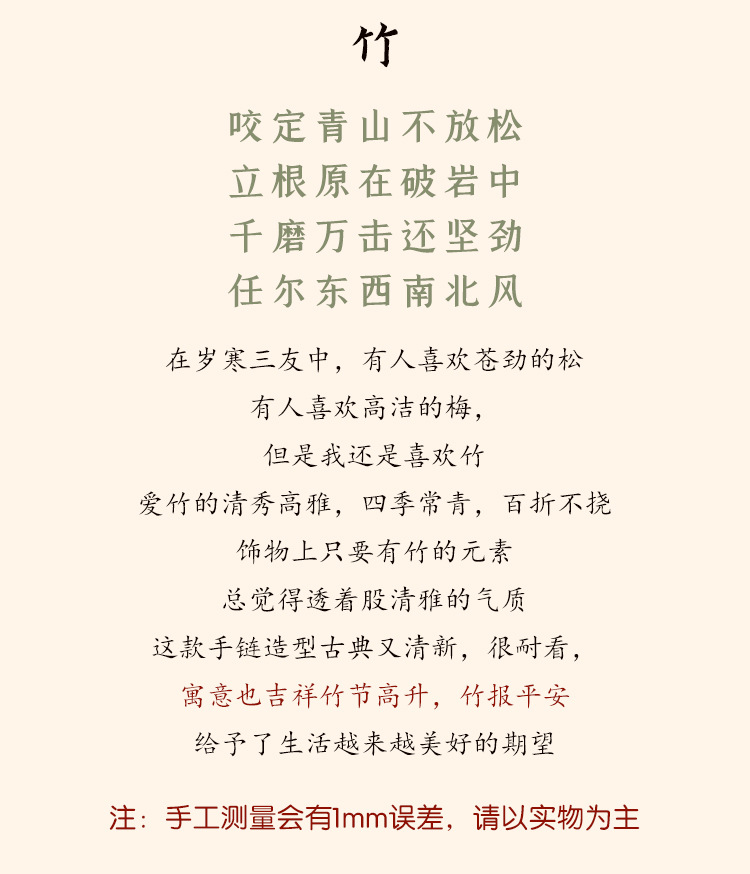 竹

咬定青山不放松
立根原在破岩中
千磨万击还坚劲
任尔东西南北风

在岁寒三友中，有人喜欢苍劲的松
有人喜欢高洁的梅，
但是我还是喜欢竹
爱竹的清秀高雅，四季常青，百折不挠
饰物上只要有竹的元素
总觉得透着股清雅的气质
这款手链造型古典又清新，很耐看，
寓意也吉祥竹节高升，竹报平安
给予了生活越来越美好的期望

注：手工测量会有1mm误差，请以实物为主